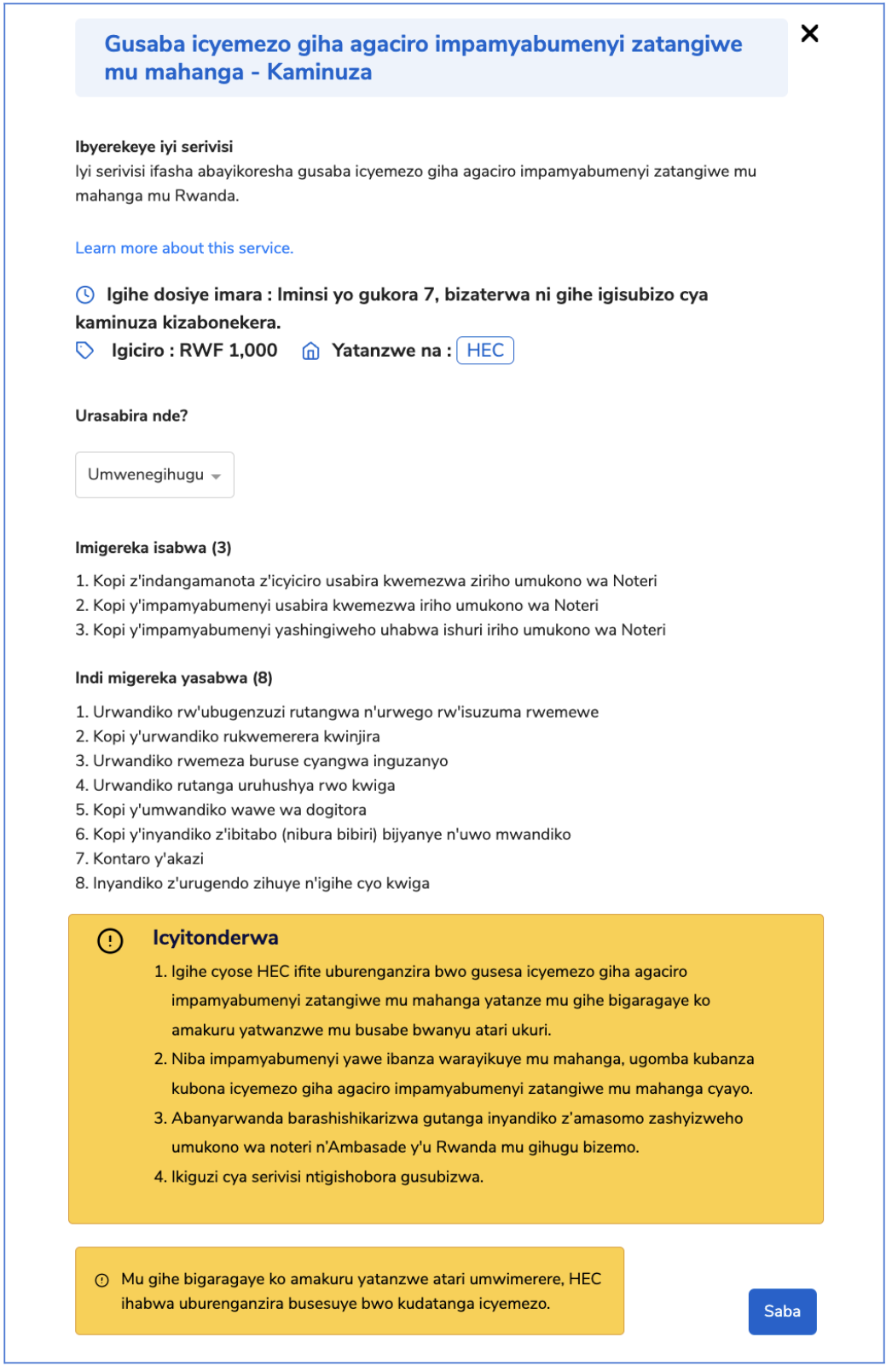 Gusaba icyemezo giha agaciro impamyabumenyi zatangiwe mu mahanga - Kaminuza

×

Ibyerekeye iyi serivisi
Iyi serivisi ifasha abayikoresha gusaba icyemezo giha agaciro impamyabumenyi zatangiwe mu mahanga mu Rwanda.

Learn more about this service.

Igihe dosiye imara : Iminsi yo gukora 7, bizaterwa ni gihe igisubizo cya kaminuza kizabonekera.

Igiciro : RWF 1,000   Yatanzwe na : HEC

Urasabira nde?

Umwenegihugu

Imigereka isabwa (3)

1. Kopi z'indangamanota z'icyiciro usabira kwemezwa ziriho umukono wa Noteri
2. Kopi y'impamyabumenyi usabira kwemezwa iriho umukono wa Noteri
3. Kopi y'impamyabumenyi yashingiweho uhabwa ishuri iriho umukono wa Noteri

Indi migereka yasabwa (8)

1. Urwandiko rw'ubugenzuzi rutangwa n'urwego rw'isuzuma rwemewe
2. Kopi y'urwandiko rukwemerera kwinjira
3. Urwandiko rwemeza buruse cyangwa inguzanyo
4. Urwandiko rutanga uruhushya rwo kwiga
5. Kopi y'umwandiko wawe wa dogitora
6. Kopi y'inyandiko z'ibitabo (nibura bibiri) bijyanye n'uwo mwandiko
7. Kontaro y'akazi
8. Inyandiko z'urugendo zihuye n'igihe cyo kwiga

Icyitonderwa

1. Igihe cyose HEC ifite uburenganzira bwo gusesa icyemezo giha agaciro impamyabumenyi zatangiwe mu mahanga yatanze mu gihe bigaragaye ko amakuru yatwanzwe mu busabe bwanyu atari ukuri.
2. Niba impamyabumenyi yawe ibanza warayikuye mu mahanga, ugomba kubanza kubona icyemezo giha agaciro impamyabumenyi zatangiwe mu mahanga cyayo.
3. Abanyarwanda barashishikarizwa gutanga inyandiko z'amasomo zashyizweho umukono wa noteri n'Ambasade y'u Rwanda mu gihugu bizemo.
4. Ikiguzi cya serivisi ntigishobora gusubizwa.

Mu gihe bigaragaye ko amakuru yatanzwe atari umwimerere, HEC ihabwa uburenganzira busesuye bwo kudatanga icyemezo.

Saba